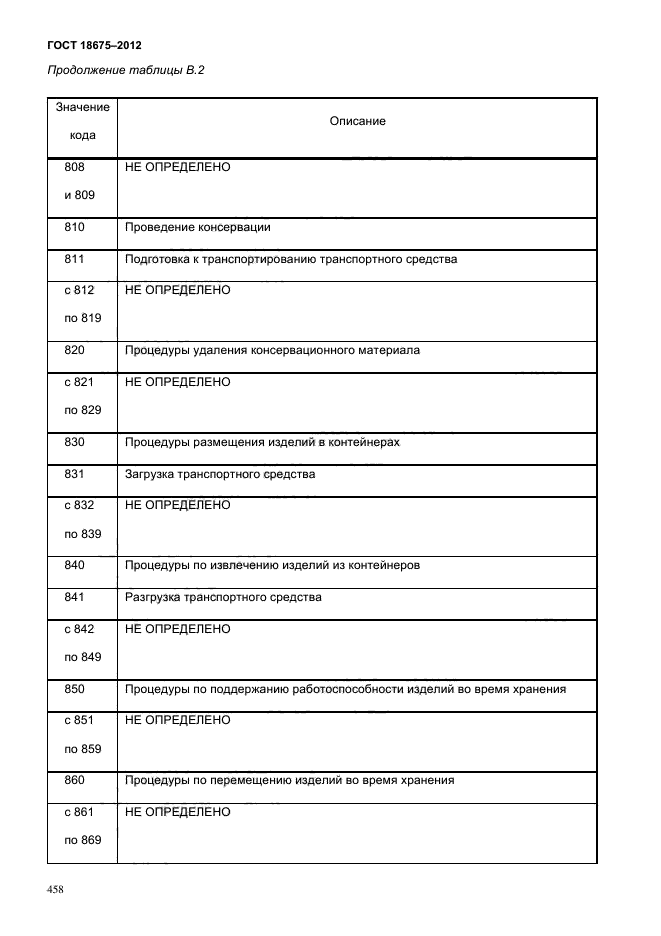 ГОСТ 18675–2012

Продолжение таблицы В.2

| Значение кода | Описание |
|---|---|
| 808 и 809 | НЕ ОПРЕДЕЛЕНО |
| 810 | Проведение консервации |
| 811 | Подготовка к транспортированию транспортного средства |
| с 812 по 819 | НЕ ОПРЕДЕЛЕНО |
| 820 | Процедуры удаления консервационного материала |
| с 821 по 829 | НЕ ОПРЕДЕЛЕНО |
| 830 | Процедуры размещения изделий в контейнерах |
| 831 | Загрузка транспортного средства |
| с 832 по 839 | НЕ ОПРЕДЕЛЕНО |
| 840 | Процедуры по извлечению изделий из контейнеров |
| 841 | Разгрузка транспортного средства |
| с 842 по 849 | НЕ ОПРЕДЕЛЕНО |
| 850 | Процедуры по поддержанию работоспособности изделий во время хранения |
| с 851 по 859 | НЕ ОПРЕДЕЛЕНО |
| 860 | Процедуры по перемещению изделий во время хранения |
| с 861 по 869 | НЕ ОПРЕДЕЛЕНО |

458